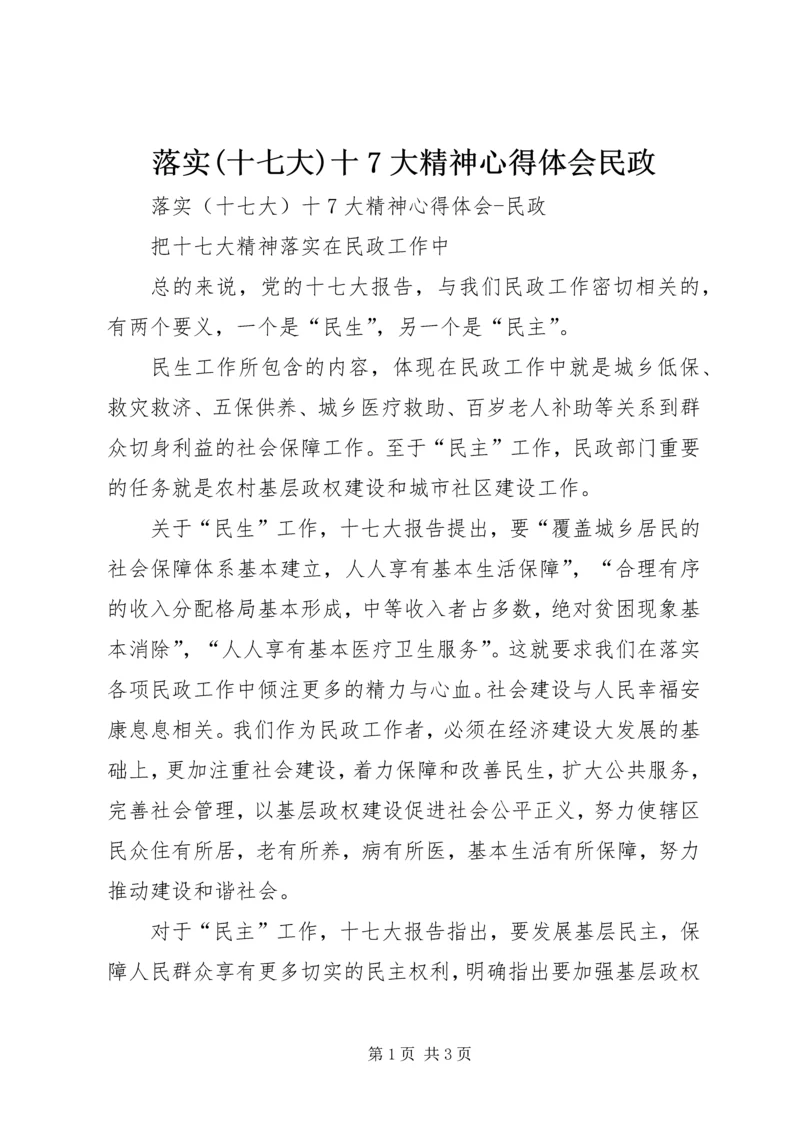 落实(十七大)十7大精神心得体会民政

落实（十七大）十7大精神心得体会-民政

把十七大精神落实在民政工作中

总的来说，党的十七大报告，与我们民政工作密切相关的，有两个要义，一个是“民生”，另一个是“民主”。

民生工作所包含的内容，体现在民政工作中就是城乡低保、救灾救济、五保供养、城乡医疗救助、百岁老人补助等关系到群众切身利益的社会保障工作。至于“民主”工作，民政部门重要的任务就是农村基层政权建设和城市社区建设工作。

关于“民生”工作，十七大报告提出，要“覆盖城乡居民的社会保障体系基本建立，人人享有基本生活保障”，“合理有序的收入分配格局基本形成，中等收入者占多数，绝对贫困现象基本消除”，“人人享有基本医疗卫生服务”。这就要求我们在落实各项民政工作中倾注更多的精力与心血。社会建设与人民幸福安康息息相关。我们作为民政工作者，必须在经济建设大发展的基础上，更加注重社会建设，着力保障和改善民生，扩大公共服务，完善社会管理，以基层政权建设促进社会公平正义，努力使辖区民众住有所居，老有所养，病有所医，基本生活有所保障，努力推动建设和谐社会。

对于“民主”工作，十七大报告指出，要发展基层民主，保障人民群众享有更多切实的民主权利，明确指出要加强基层政权

第1页 共3页